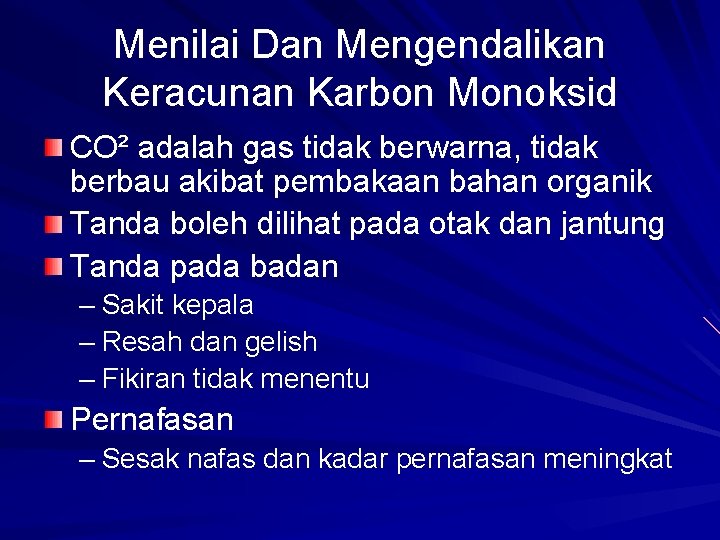 Menilai Dan Mengendalikan Keracunan Karbon Monoksid

CO² adalah gas tidak berwarna, tidak berbau akibat pembakaan bahan organik

Tanda boleh dilihat pada otak dan jantung

Tanda pada badan

– Sakit kepala
– Resah dan gelish
– Fikiran tidak menentu

Pernafasan

– Sesak nafas dan kadar pernafasan meningkat